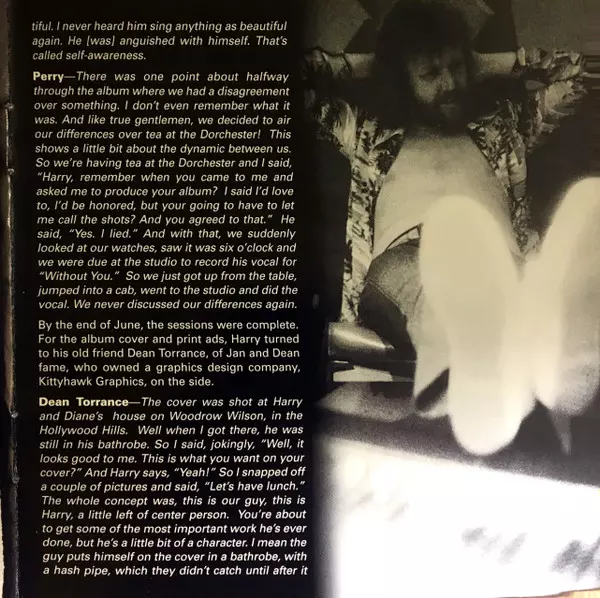 tiful. I never heard him sing anything as beautiful again. He [was] anguished with himself. That's called self-awareness.

Perry—There was one point about halfway through the album where we had a disagreement over something. I don't even remember what it was. And like true gentlemen, we decided to air our differences over tea at the Dorchester! This shows a little bit about the dynamic between us. So we're having tea at the Dorchester and I said, "Harry, remember when you came to me and asked me to produce your album? I said I'd love to, I'd be honored, but your going to have to let me call the shots? And you agreed to that." He said, "Yes. I lied." And with that, we suddenly looked at our watches, saw it was six o'clock and we were due at the studio to record his vocal for "Without You." So we just got up from the table, jumped into a cab, went to the studio and did the vocal. We never discussed our differences again.

By the end of June, the sessions were complete. For the album cover and print ads, Harry turned to his old friend Dean Torrance, of Jan and Dean fame, who owned a graphics design company, Kittyhawk Graphics, on the side.

Dean Torrance—The cover was shot at Harry and Diane's house on Woodrow Wilson, in the Hollywood Hills. Well when I got there, he was still in his bathrobe. So I said, jokingly, "Well, it looks good to me. This is what you want on your cover?" And Harry says, "Yeah!" So I snapped off a couple of pictures and said, "Let's have lunch." The whole concept was, this is our guy, this is Harry, a little left of center person. You're about to get some of the most important work he's ever done, but he's a little bit of a character. I mean the guy puts himself on the cover in a bathrobe, with a hash pipe, which they didn't catch until after it